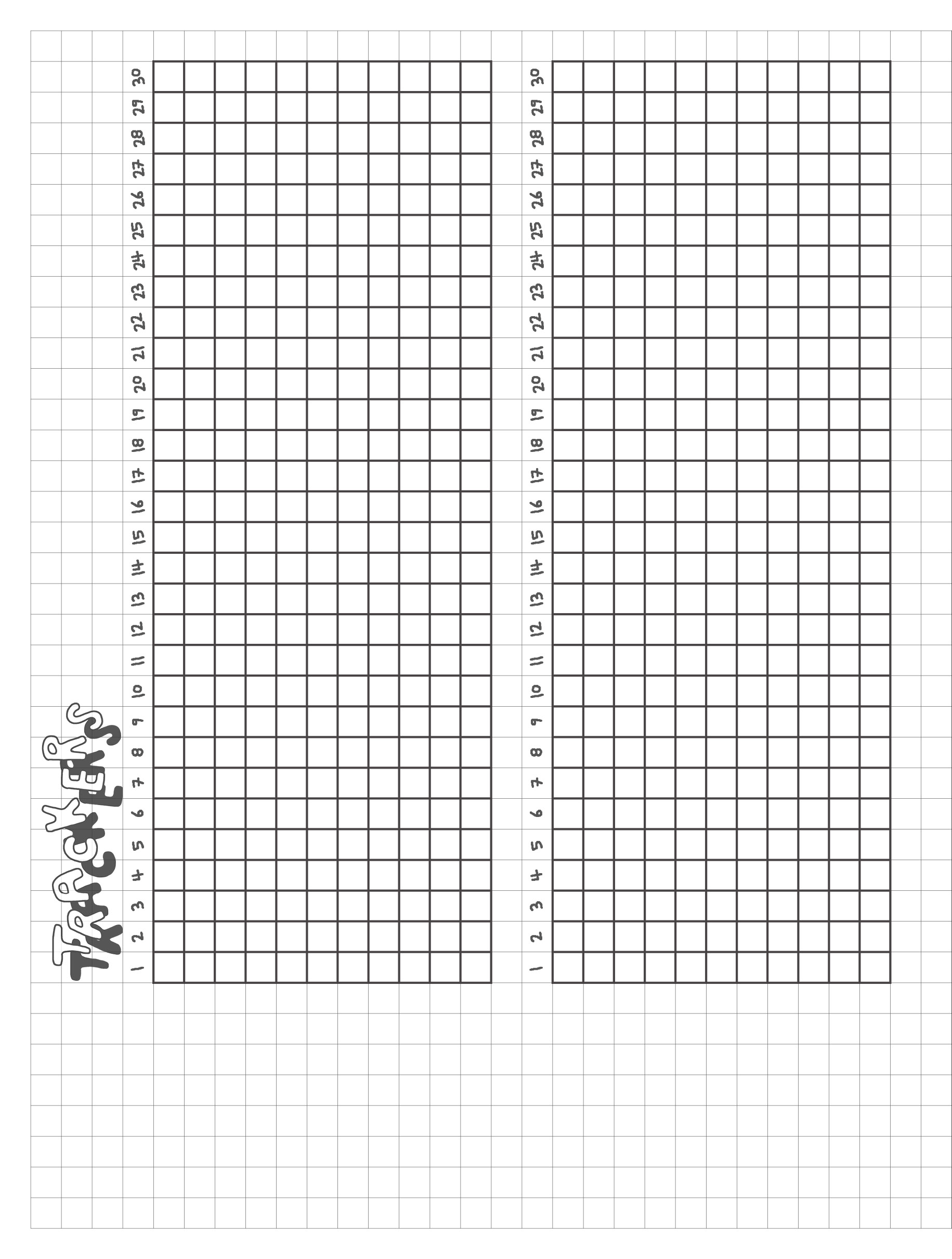 TRACKERS

1
2
3
4
5
6
7
8
9
10
11
12
13
14
15
16
17
18
19
20
21
22
23
24
25
26
27
28
29
30

1
2
3
4
5
6
7
8
9
10
11
12
13
14
15
16
17
18
19
20
21
22
23
24
25
26
27
28
29
30